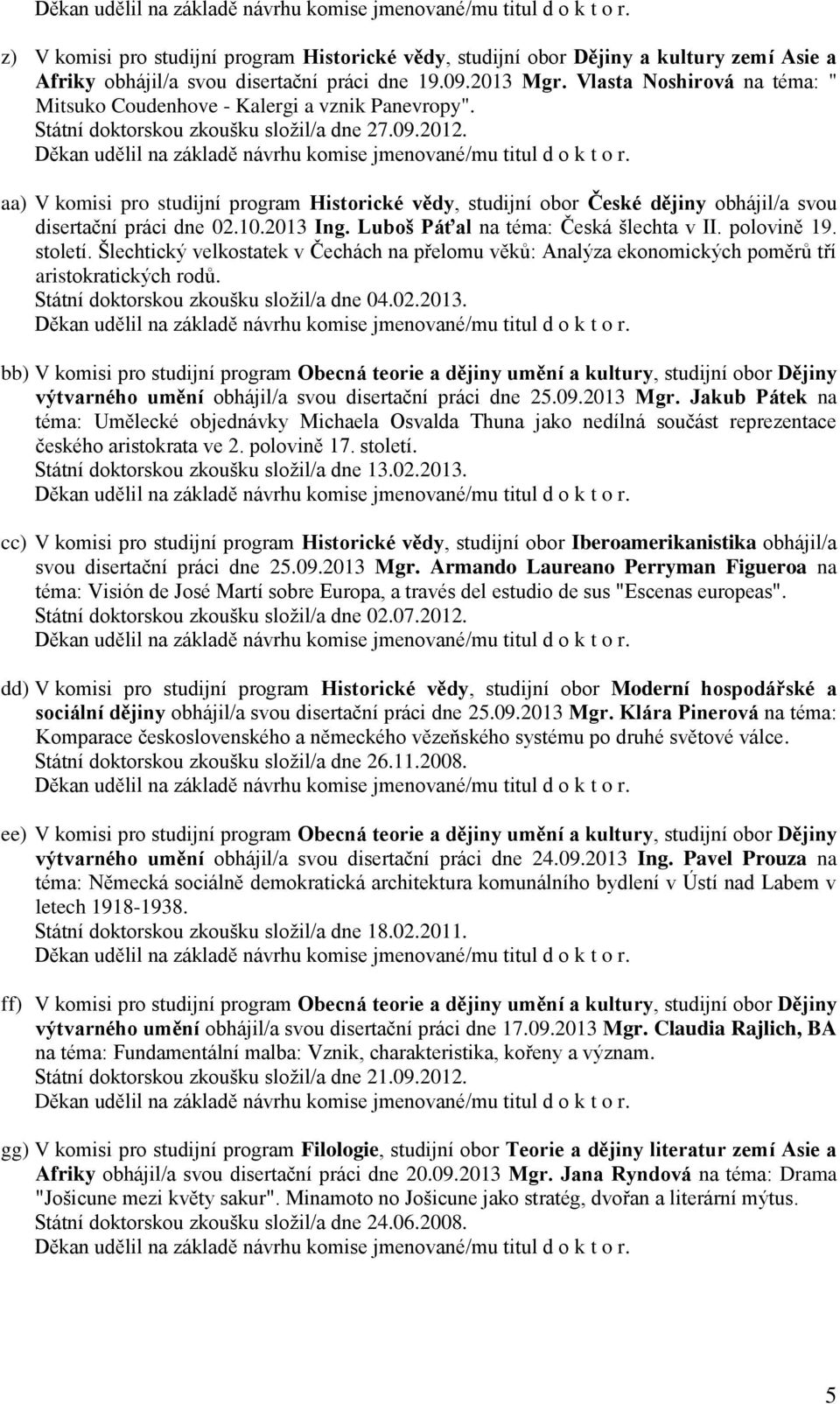 Děkan udělil na základě návrhu komise jmenované/mu titul d o k t o r.

z) V komisi pro studijní program Historické vědy, studijní obor Dějiny a kultury zemí Asie a Afriky obhájil/a svou disertační práci dne 19.09.2013 Mgr. Vlasta Noshirová na téma: " Mitsuko Coudenhove - Kalergi a vznik Panevropy".
Státní doktorskou zkoušku složil/a dne 27.09.2012.
Děkan udělil na základě návrhu komise jmenované/mu titul d o k t o r.

aa) V komisi pro studijní program Historické vědy, studijní obor České dějiny obhájil/a svou disertační práci dne 02.10.2013 Ing. Luboš Páťal na téma: Česká šlechta v II. polovině 19. století. Šlechtický velkostatek v Čechách na přelomu věků: Analýza ekonomických poměrů tří aristokratických rodů.
Státní doktorskou zkoušku složil/a dne 04.02.2013.
Děkan udělil na základě návrhu komise jmenované/mu titul d o k t o r.

bb) V komisi pro studijní program Obecná teorie a dějiny umění a kultury, studijní obor Dějiny výtvarného umění obhájil/a svou disertační práci dne 25.09.2013 Mgr. Jakub Pátek na téma: Umělecké objednávky Michaela Osvalda Thuna jako nedílná součást reprezentace českého aristokrata ve 2. polovině 17. století.
Státní doktorskou zkoušku složil/a dne 13.02.2013.
Děkan udělil na základě návrhu komise jmenované/mu titul d o k t o r.

cc) V komisi pro studijní program Historické vědy, studijní obor Iberoamerikanistika obhájil/a svou disertační práci dne 25.09.2013 Mgr. Armando Laureano Perryman Figueroa na téma: Visión de José Martí sobre Europa, a través del estudio de sus "Escenas europeas".
Státní doktorskou zkoušku složil/a dne 02.07.2012.
Děkan udělil na základě návrhu komise jmenované/mu titul d o k t o r.

dd) V komisi pro studijní program Historické vědy, studijní obor Moderní hospodářské a sociální dějiny obhájil/a svou disertační práci dne 25.09.2013 Mgr. Klára Pinerová na téma: Komparace československého a německého vězeňského systému po druhé světové válce.
Státní doktorskou zkoušku složil/a dne 26.11.2008.
Děkan udělil na základě návrhu komise jmenované/mu titul d o k t o r.

ee) V komisi pro studijní program Obecná teorie a dějiny umění a kultury, studijní obor Dějiny výtvarného umění obhájil/a svou disertační práci dne 24.09.2013 Ing. Pavel Prouza na téma: Německá sociálně demokratická architektura komunálního bydlení v Ústí nad Labem v letech 1918-1938.
Státní doktorskou zkoušku složil/a dne 18.02.2011.
Děkan udělil na základě návrhu komise jmenované/mu titul d o k t o r.

ff) V komisi pro studijní program Obecná teorie a dějiny umění a kultury, studijní obor Dějiny výtvarného umění obhájil/a svou disertační práci dne 17.09.2013 Mgr. Claudia Rajlich, BA na téma: Fundamentální malba: Vznik, charakteristika, kořeny a význam.
Státní doktorskou zkoušku složil/a dne 21.09.2012.
Děkan udělil na základě návrhu komise jmenované/mu titul d o k t o r.

gg) V komisi pro studijní program Filologie, studijní obor Teorie a dějiny literatur zemí Asie a Afriky obhájil/a svou disertační práci dne 20.09.2013 Mgr. Jana Ryndová na téma: Drama "Jošicune mezi květy sakur". Minamoto no Jošicune jako stratég, dvořan a literární mýtus.
Státní doktorskou zkoušku složil/a dne 24.06.2008.
Děkan udělil na základě návrhu komise jmenované/mu titul d o k t o r.

5